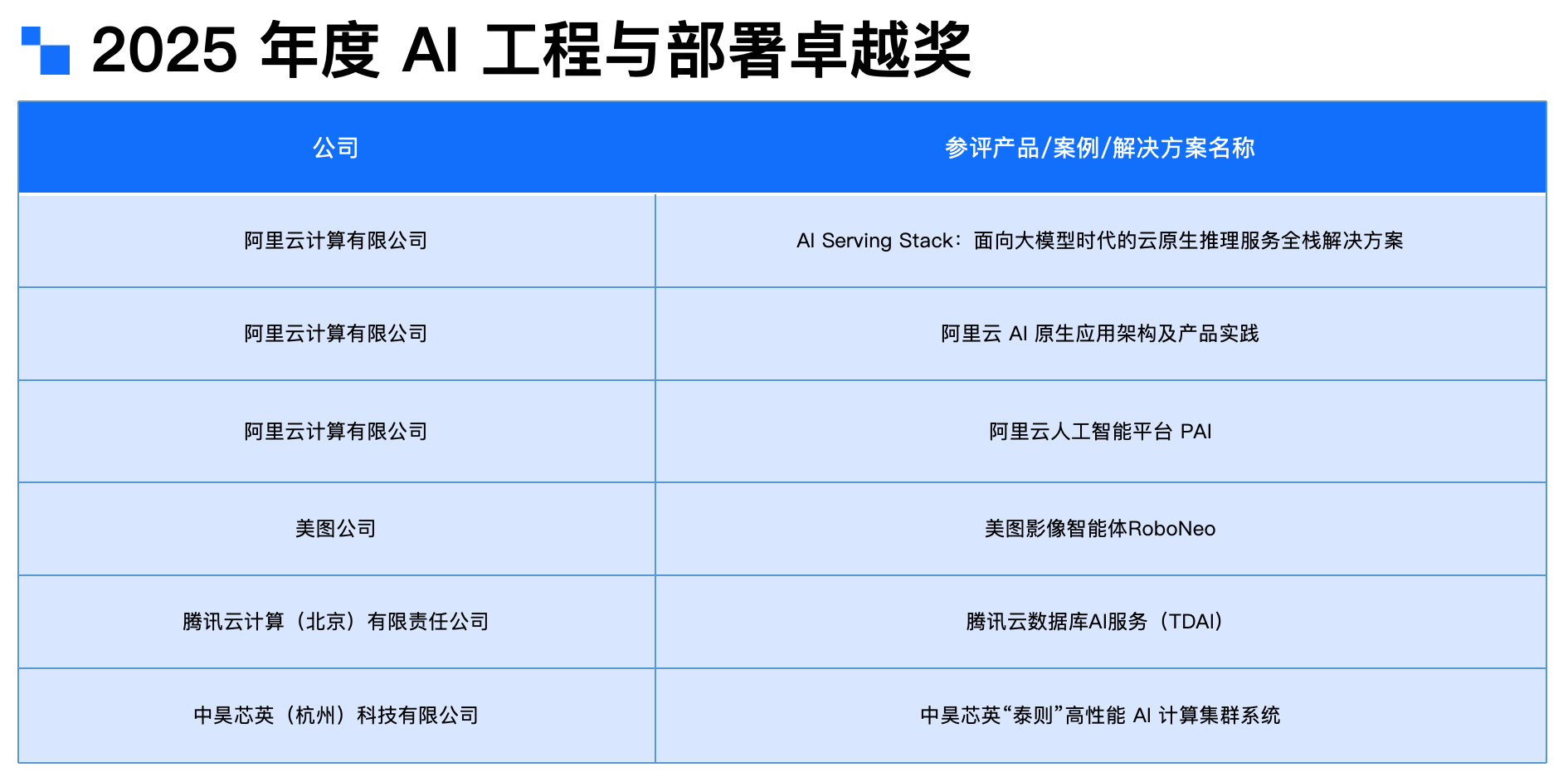 2025年度AI工程与部署卓越奖

| 公司 | 参评产品/案例/解决方案名称 |
|---|---|
| 阿里云计算有限公司 | AI Serving Stack：面向大模型时代的云原生推理服务全栈解决方案 |
| 阿里云计算有限公司 | 阿里云AI原生应用架构及产品实践 |
| 阿里云计算有限公司 | 阿里云人工智能平台PAI |
| 美图公司 | 美图影像智能体RoboNeo |
| 腾讯云计算（北京）有限责任公司 | 腾讯云数据库AI服务（TDAI） |
| 中昊芯英（杭州）科技有限公司 | 中昊芯英“泰则”高性能AI计算集群系统 |